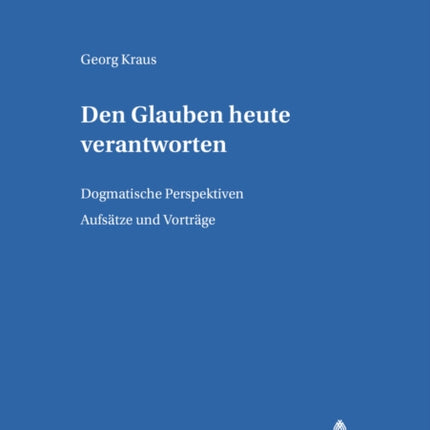 Georg Kraus

Den Glauben heute verantworten

Dogmatische Perspektiven

Aufsätze und Vorträge